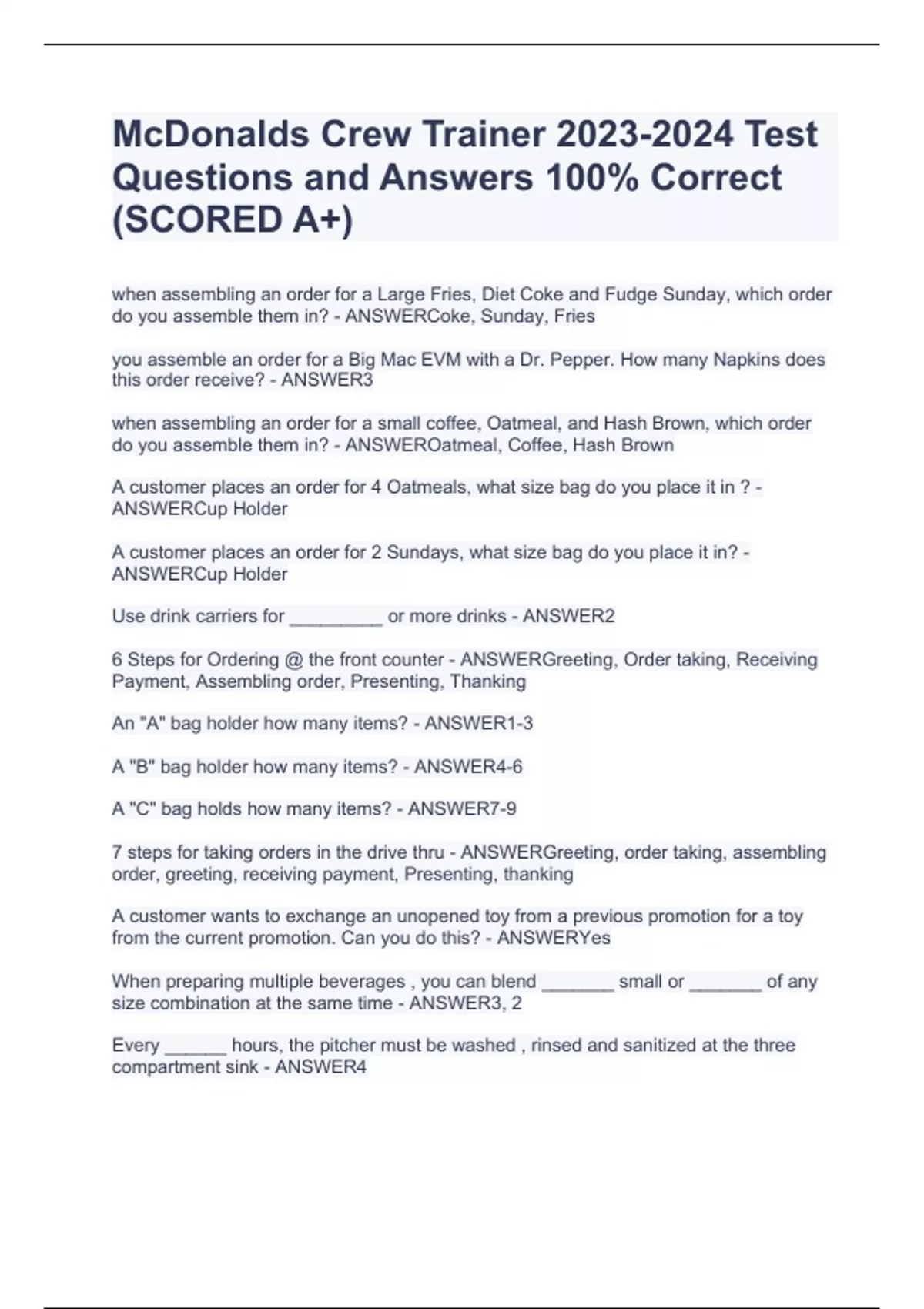 McDonalds Crew Trainer 2023-2024 Test Questions and Answers 100% Correct (SCORED A+)

when assembling an order for a Large Fries, Diet Coke and Fudge Sunday, which order do you assemble them in? - ANSWERCoke, Sunday, Fries

you assemble an order for a Big Mac EVM with a Dr. Pepper. How many Napkins does this order receive? - ANSWER3

when assembling an order for a small coffee, Oatmeal, and Hash Brown, which order do you assemble them in? - ANSWEROatmeal, Coffee, Hash Brown

A customer places an order for 4 Oatmeals, what size bag do you place it in ? - ANSWERCup Holder

A customer places an order for 2 Sundays, what size bag do you place it in? - ANSWERCup Holder

Use drink carriers for _________ or more drinks - ANSWER2

6 Steps for Ordering @ the front counter - ANSWERGreeting, Order taking, Receiving Payment, Assembling order, Presenting, Thanking

An "A" bag holder how many items? - ANSWER1-3

A "B" bag holder how many items? - ANSWER4-6

A "C" bag holds how many items? - ANSWER7-9

7 steps for taking orders in the drive thru - ANSWERGreeting, order taking, assembling order, greeting, receiving payment, Presenting, thanking

A customer wants to exchange an unopened toy from a previous promotion for a toy from the current promotion. Can you do this? - ANSWERYes

When preparing multiple beverages , you can blend _______ small or _______ of any size combination at the same time - ANSWER3, 2

Every ______ hours, the pitcher must be washed , rinsed and sanitized at the three compartment sink - ANSWER4